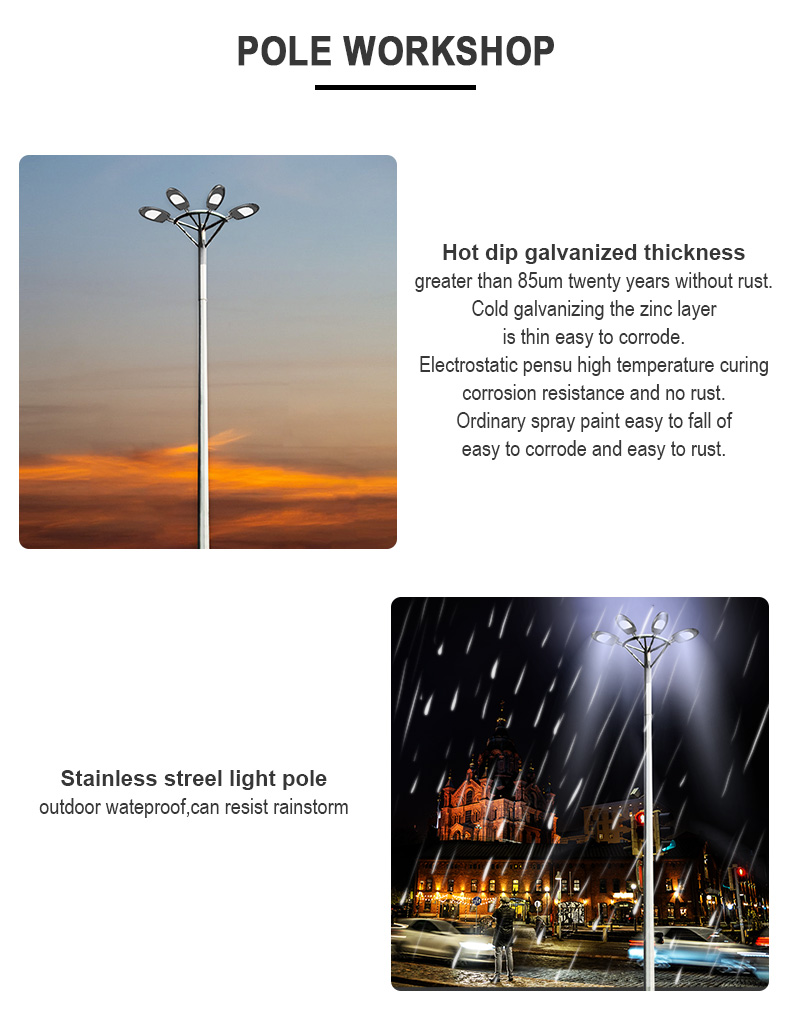 POLE WORKSHOP

Hot dip galvanized thickness
greater than 85um twenty years without rust.
Cold galvanizing the zinc layer
is thin easy to corrode.
Electrostatic pensu high temperature curing
corrosion resistance and no rust.
Ordinary spray paint easy to fall of
easy to corrode and easy to rust.

Stainless streel light pole
outdoor wateproof,can resist rainstorm